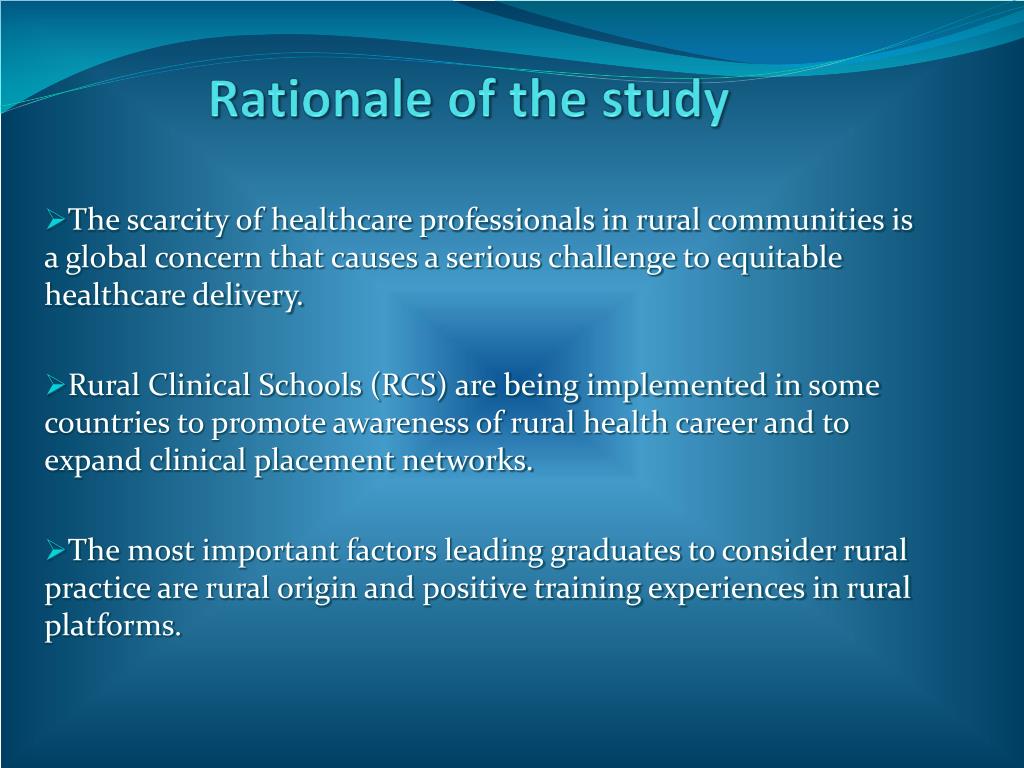 Rationale of the study

➢The scarcity of healthcare professionals in rural communities is a global concern that causes a serious challenge to equitable healthcare delivery.

➢Rural Clinical Schools (RCS) are being implemented in some countries to promote awareness of rural health career and to expand clinical placement networks.

➢The most important factors leading graduates to consider rural practice are rural origin and positive training experiences in rural platforms.